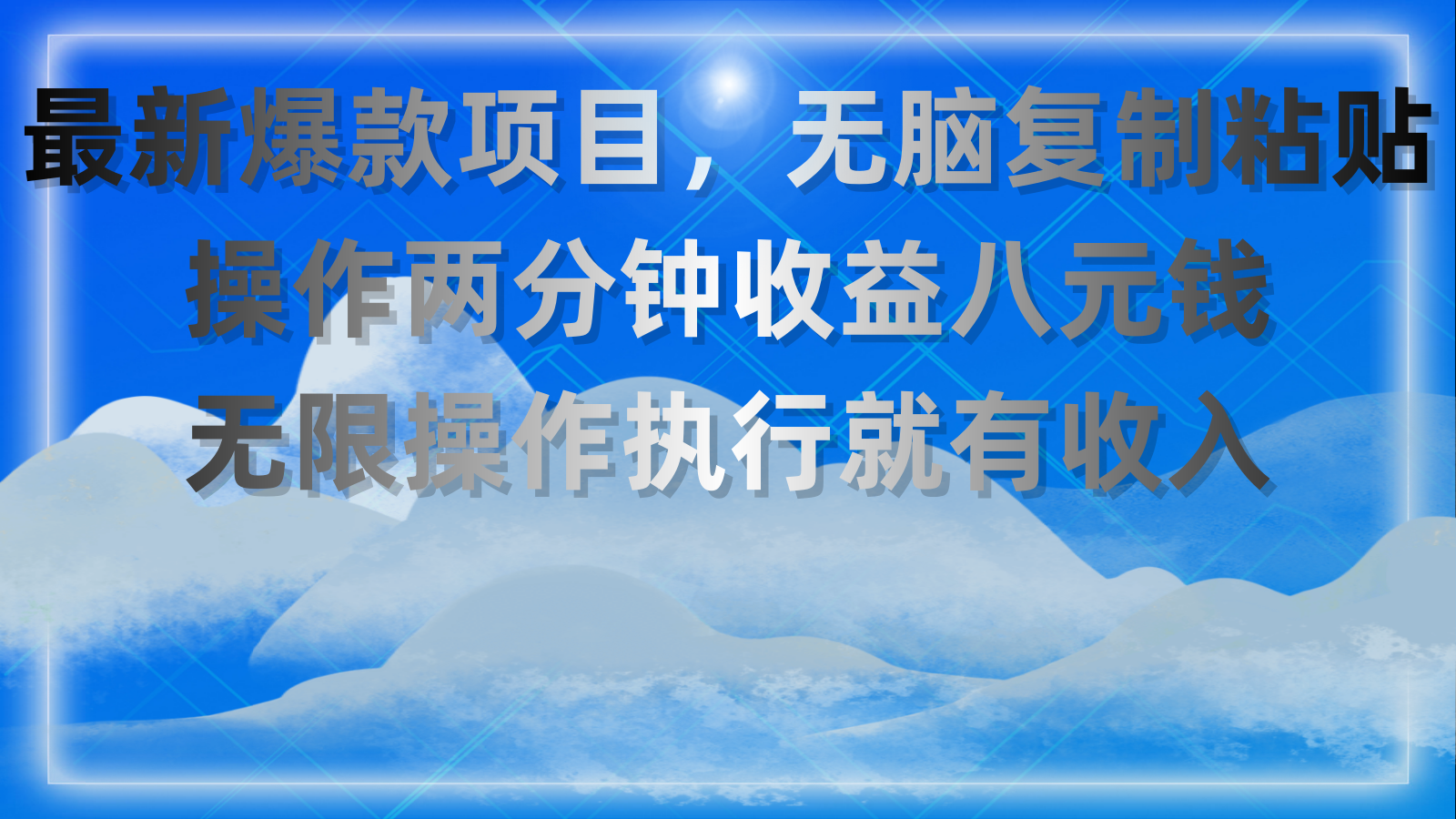 最新爆款项目，无脑复制粘贴
操作两分钟收益八元钱
无限操作执行就有收入